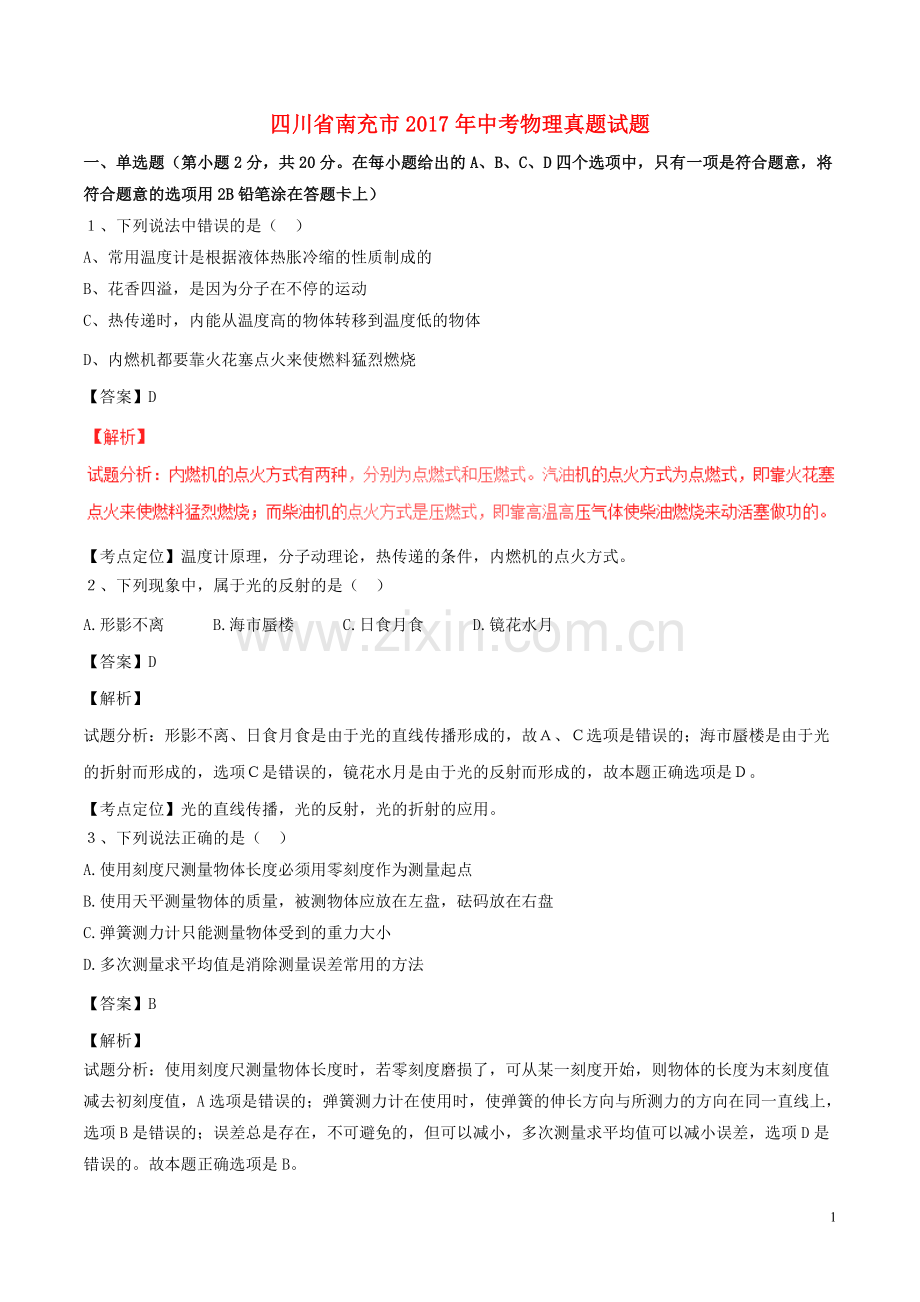 四川省南充市2017年中考物理真题试题

一、单选题（第小题2分，共20分。在每小题给出的A、B、C、D四个选项中，只有一项是符合题意，将符合题意的选项用2B铅笔涂在答题卡上）

1、下列说法中错误的是（　）

A、常用温度计是根据液体热胀冷缩的性质制成的

B、花香四溢，是因为分子在不停的运动

C、热传递时，内能从温度高的物体转移到温度低的物体

D、内燃机都要靠火花塞点火来使燃料猛烈燃烧

【答案】D

【解析】

试题分析：内燃机的点火方式有两种，分别为点燃式和压燃式。汽油机的点火方式为点燃式，即靠火花塞点火来使燃料猛烈燃烧；而柴油机的点火方式是压燃式，即靠高温高压气体使柴油燃烧来动活塞做功的。

【考点定位】温度计原理，分子动理论，热传递的条件，内燃机的点火方式。

2、下列现象中，属于光的反射的是（　）

A.形影不离　　B.海市蜃楼　　C.日食月食　　D.镜花水月

www.zixin.com.cn

【答案】D

【解析】

试题分析：形影不离、日食月食是由于光的直线传播形成的，故A、C选项是错误的；海市蜃楼是由于光的折射而形成的，选项C是错误的，镜花水月是由于光的反射而形成的，故本题正确选项是D。

【考点定位】光的直线传播，光的反射，光的折射的应用。

3、下列说法正确的是（　）

A.使用刻度尺测量物体长度必须用零刻度作为测量起点

B.使用天平测量物体的质量，被测物体应放在左盘，砝码放在右盘

C.弹簧测力计只能测量物体受到的重力大小

D.多次测量求平均值是消除测量误差常用的方法

【答案】B

【解析】

试题分析：使用刻度尺测量物体长度时，若零刻度磨损了，可从某一刻度开始，则物体的长度为末刻度值减去初刻度值，A选项是错误的；弹簧测力计在使用时，使弹簧的伸长方向与所测力的方向在同一直线上，选项B是错误的；误差总是存在，不可避免的，但可以减小，多次测量求平均值可以减小误差，选项D是错误的。故本题正确选项是B。

1